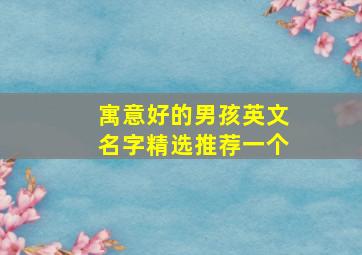 寓意好的男孩英文名字精选推荐一个